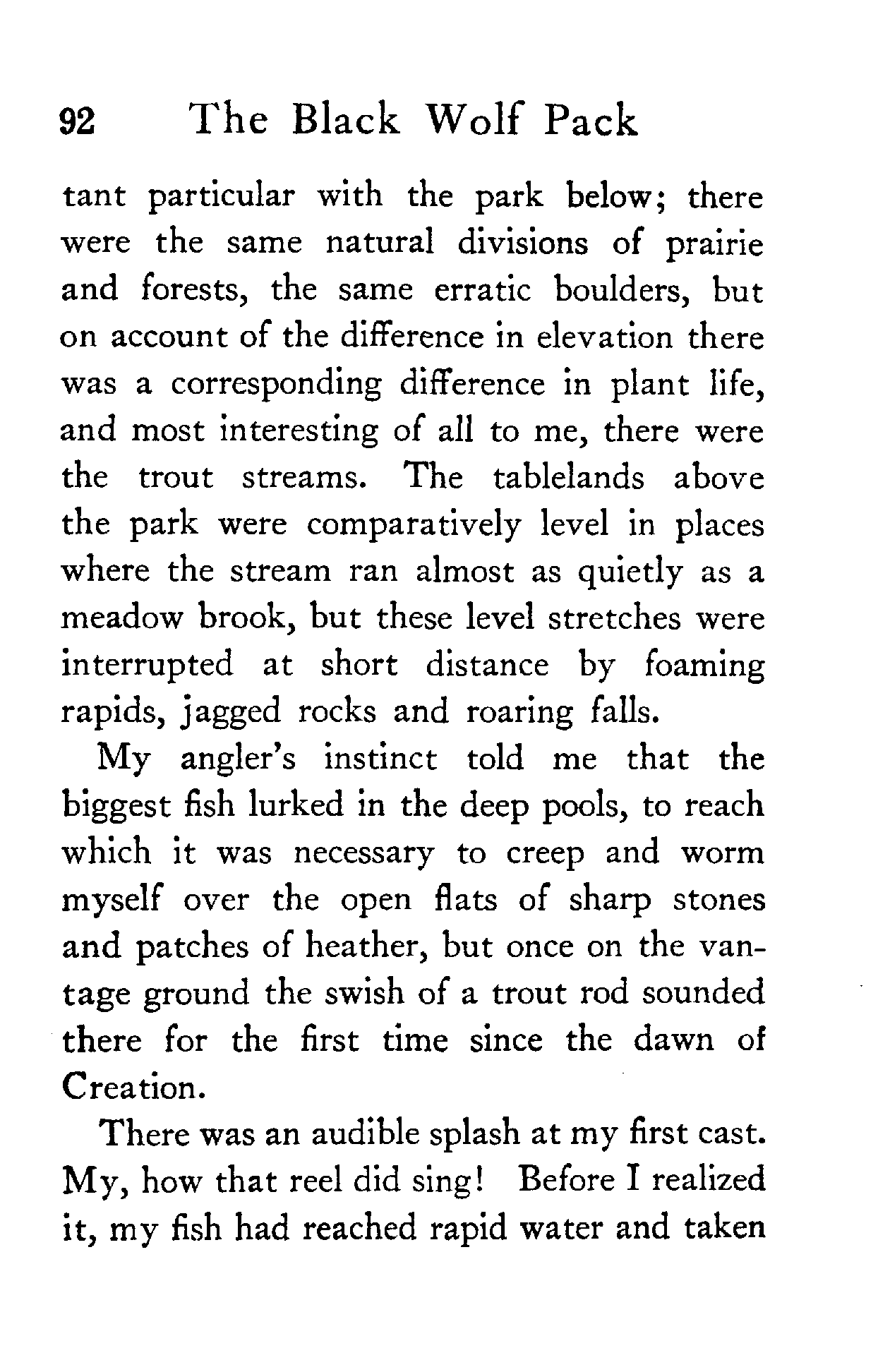 92 The Black Wolf Pack

tant particular with the park below; there were the same natural divisions of prairie and forests, the same erratic boulders, but on account of the difference in elevation there was a corresponding difference in plant life, and most interesting of all to me, there were the trout streams. The tablelands above the park were comparatively level in places where the stream ran almost as quietly as a meadow brook, but these level stretches were interrupted at short distance by foaming rapids, jagged rocks and roaring falls.

My angler's instinct told me that the biggest fish lurked in the deep pools, to reach which it was necessary to creep and worm myself over the open flats of sharp stones and patches of heather, but once on the vantage ground the swish of a trout rod sounded there for the first time since the dawn of Creation.

There was an audible splash at my first cast. My, how that reel did sing! Before I realized it, my fish had reached rapid water and taken